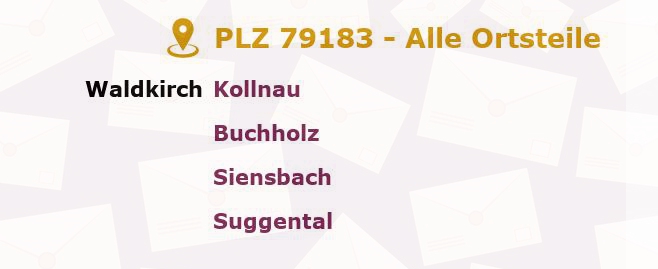 PLZ 79183 - Alle Ortsteile

Waldkirch Kollnau

Buchholz

Siensbach

Suggental